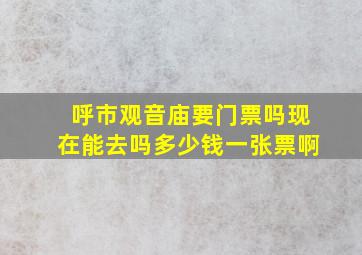 呼市观音庙要门票吗现在能去吗多少钱一张票啊